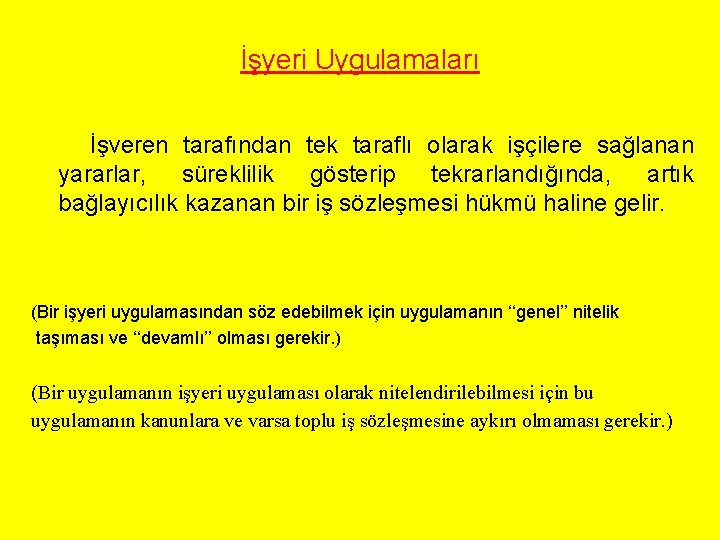 İşyeri Uygulamaları

İşveren tarafından tek taraflı olarak işçilere sağlanan yararlar, süreklilik gösterip tekrarlandığında, artık bağlayıcılık kazanan bir iş sözleşmesi hükmü haline gelir.

(Bir işyeri uygulamasından söz edebilmek için uygulamanın “genel” nitelik taşıması ve “devamlı” olması gerekir.)

(Bir uygulamanın işyeri uygulaması olarak nitelendirilebilmesi için bu uygulamanın kanunlara ve varsa toplu iş sözleşmesine aykırı olmaması gerekir.)